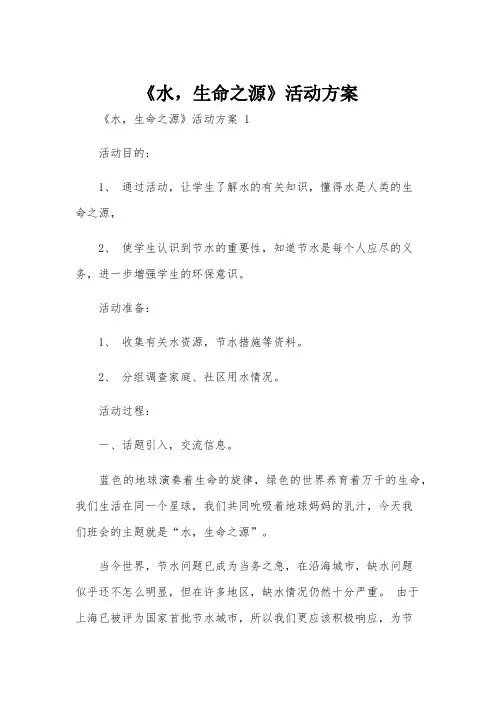 《水，生命之源》活动方案

《水，生命之源》活动方案 1

活动目的：

1、 通过活动，让学生了解水的有关知识，懂得水是人类的生命之源，

2、 使学生认识到节水的重要性，知道节水是每个人应尽的义务，进一步增强学生的环保意识。

活动准备：

1、 收集有关水资源，节水措施等资料。

2、 分组调查家庭、社区用水情况。

活动过程：

一、话题引入，交流信息。

蓝色的地球演奏着生命的旋律，绿色的世界养育着万千的生命，我们生活在同一个星球，我们共同吮吸着地球妈妈的乳汁，今天我们班会的主题就是“水，生命之源”。

当今世界，节水问题已成为当务之急，在沿海城市，缺水问题似乎还不怎么明显，但在许多地区，缺水情况仍然十分严重。 由于上海已被评为国家首批节水城市，所以我们更应该积极响应，为节